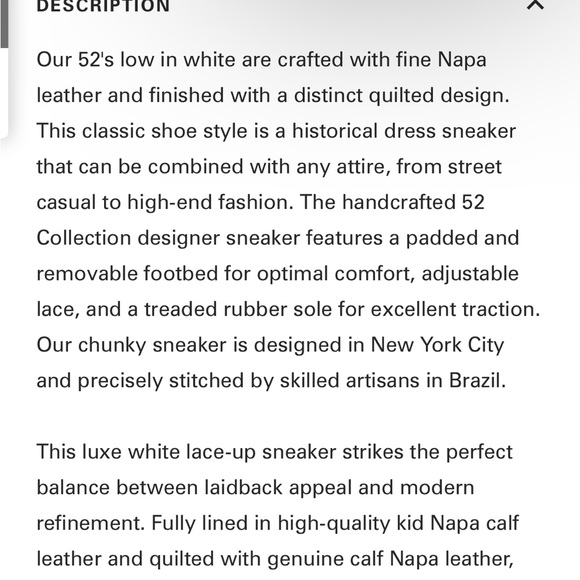 DESCRIPTION

Our 52's low in white are crafted with fine Napa leather and finished with a distinct quilted design. This classic shoe style is a historical dress sneaker that can be combined with any attire, from street casual to high-end fashion. The handcrafted 52 Collection designer sneaker features a padded and removable footbed for optimal comfort, adjustable lace, and a treaded rubber sole for excellent traction. Our chunky sneaker is designed in New York City and precisely stitched by skilled artisans in Brazil.

This luxe white lace-up sneaker strikes the perfect balance between laidback appeal and modern refinement. Fully lined in high-quality kid Napa calf leather and quilted with genuine calf Napa leather,